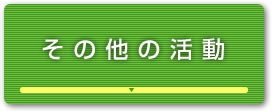 その他の活動